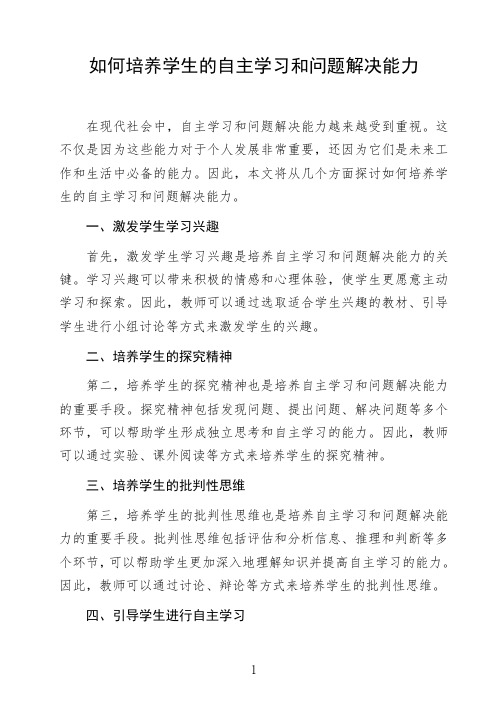 如何培养学生的自主学习和问题解决能力

在现代社会中，自主学习和问题解决能力越来越受到重视。这不仅是因为这些能力对于个人发展非常重要，还因为它们是未来工作和生活中必备的能力。因此，本文将从几个方面探讨如何培养学生的自主学习和问题解决能力。

一、激发学生学习兴趣

首先，激发学生学习兴趣是培养自主学习和问题解决能力的关键。学习兴趣可以带来积极的情感和心理体验，使学生更愿意主动学习和探索。因此，教师可以通过选取适合学生兴趣的教材、引导学生进行小组讨论等方式来激发学生的兴趣。

二、培养学生的探究精神

第二，培养学生的探究精神也是培养自主学习和问题解决能力的重要手段。探究精神包括发现问题、提出问题、解决问题等多个环节，可以帮助学生形成独立思考和自主学习的能力。因此，教师可以通过实验、课外阅读等方式来培养学生的探究精神。

三、培养学生的批判性思维

第三，培养学生的批判性思维也是培养自主学习和问题解决能力的重要手段。批判性思维包括评估和分析信息、推理和判断等多个环节，可以帮助学生更加深入地理解知识并提高自主学习的能力。因此，教师可以通过讨论、辩论等方式来培养学生的批判性思维。

四、引导学生进行自主学习

1